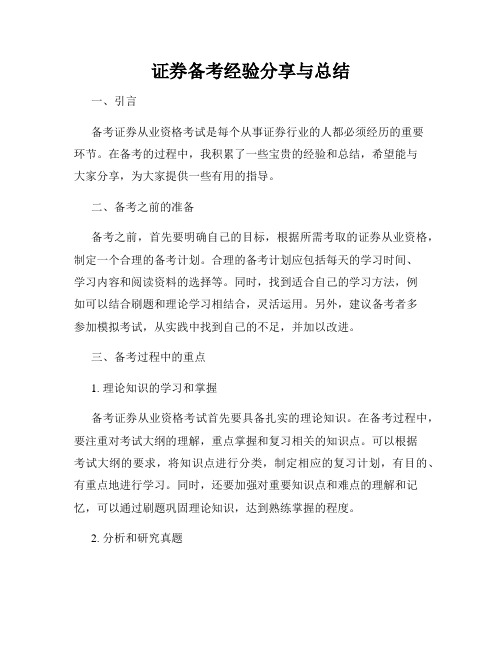 证券备考经验分享与总结

一、引言

备考证券从业资格考试是每个从事证券行业的人都必须经历的重要环节。在备考的过程中，我积累了一些宝贵的经验和总结，希望能与大家分享，为大家提供一些有用的指导。

二、备考之前的准备

备考之前，首先要明确自己的目标，根据所需考取的证券从业资格，制定一个合理的备考计划。合理的备考计划应包括每天的学习时间、学习内容和阅读资料的选择等。同时，找到适合自己的学习方法，例如可以结合刷题和理论学习相结合，灵活运用。另外，建议备考者多参加模拟考试，从实践中找到自己的不足，并加以改进。

三、备考过程中的重点

1. 理论知识的学习和掌握

备考证券从业资格考试首先要具备扎实的理论知识。在备考过程中，要注重对考试大纲的理解，重点掌握和复习相关的知识点。可以根据考试大纲的要求，将知识点进行分类，制定相应的复习计划，有目的、有重点地进行学习。同时，还要加强对重要知识点和难点的理解和记忆，可以通过刷题巩固理论知识，达到熟练掌握的程度。

2. 分析和研究真题